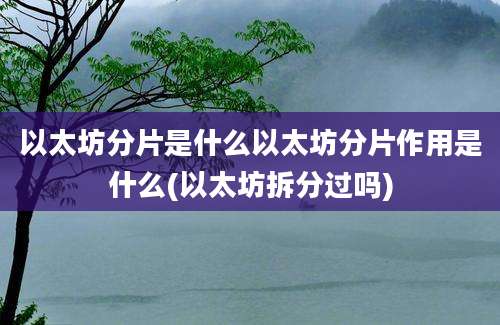 以太坊分片是什么以太坊分片作用是什么(以太坊拆分过吗)